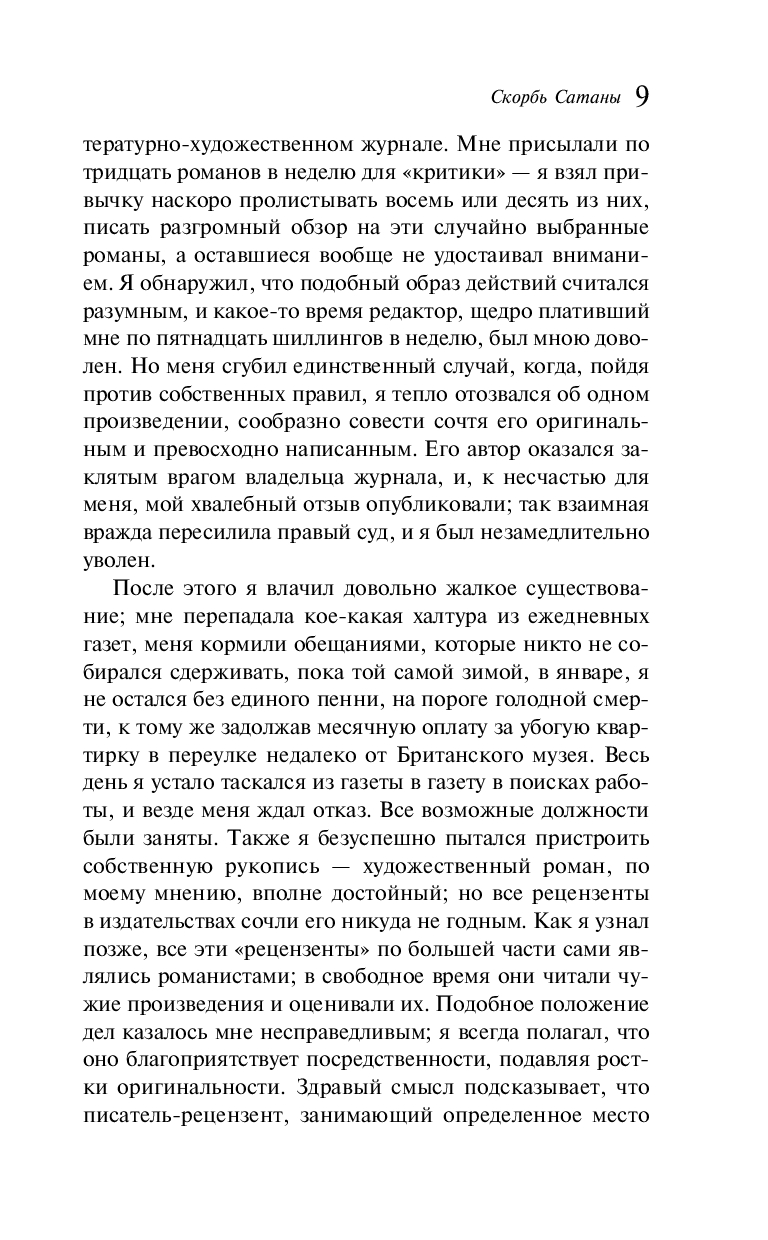 Скорбь Сатаны 9

тературно-художественном журнале. Мне присылали по тридцать романов в неделю для «критики» — я взял привычку наскоро пролистывать восемь или десять из них, писать разгромный обзор на эти случайно выбранные романы, а оставшиеся вообще не удостаивал вниманием. Я обнаружил, что подобный образ действий считался разумным, и какое-то время редактор, щедро плативший мне по пятнадцать шиллингов в неделю, был мною доволен. Но меня сгубил единственный случай, когда, пойдя против собственных правил, я тепло отозвался об одном произведении, сообразно совести сочтя его оригинальным и превосходно написанным. Его автор оказался заклятым врагом владельца журнала, и, к несчастью для меня, мой хвалебный отзыв опубликовали; так взаимная вражда пересилила правый суд, и я был незамедлительно уволен.

После этого я влачил довольно жалкое существование; мне перепадала кое-какая халтура из ежедневных газет, меня кормили обещаниями, которые никто не собирался сдерживать, пока той самой зимой, в январе, я не остался без единого пенни, на пороге голодной смерти, к тому же задолжав месячную оплату за убогую квартирку в переулке недалеко от Британского музея. Весь день я устало таскался из газеты в газету в поисках работы, и везде меня ждал отказ. Все возможные должности были заняты. Также я безуспешно пытался пристроить собственную рукопись — художественный роман, по моему мнению, вполне достойный; но все рецензенты в издательствах сочли его никуда не годным. Как я узнал позже, все эти «рецензенты» по большей части сами являлись романистами; в свободное время они читали чужие произведения и оценивали их. Подобное положение дел казалось мне несправедливым; я всегда полагал, что оно благоприятствует посредственности, подавляя ростки оригинальности. Здравый смысл подсказывает, что писатель-рецензент, занимающий определенное место